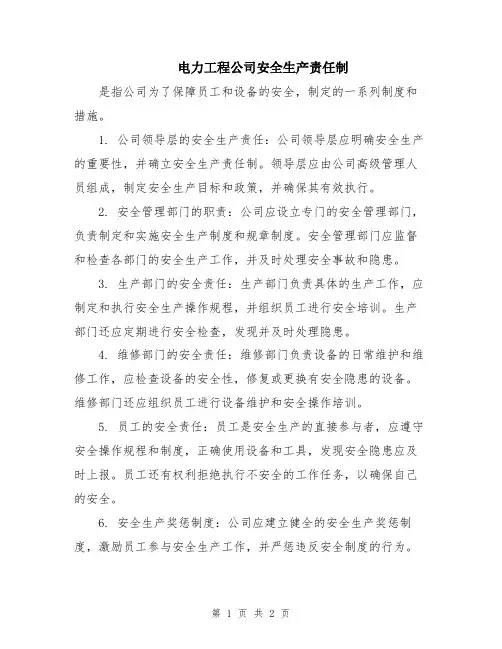 电力工程公司安全生产责任制

是指公司为了保障员工和设备的安全，制定的一系列制度和措施。

1. 公司领导层的安全生产责任：公司领导层应明确安全生产的重要性，并确立安全生产责任制。领导层应由公司高级管理人员组成，制定安全生产目标和政策，并确保其有效执行。

2. 安全管理部门的职责：公司应设立专门的安全管理部门，负责制定和实施安全生产制度和规章制度。安全管理部门应监督和检查各部门的安全生产工作，并及时处理安全事故和隐患。

3. 生产部门的安全责任：生产部门负责具体的生产工作，应制定和执行安全生产操作规程，并组织员工进行安全培训。生产部门还应定期进行安全检查，发现并及时处理隐患。

4. 维修部门的安全责任：维修部门负责设备的日常维护和维修工作，应检查设备的安全性，修复或更换有安全隐患的设备。维修部门还应组织员工进行设备维护和安全操作培训。

5. 员工的安全责任：员工是安全生产的直接参与者，应遵守安全操作规程和制度，正确使用设备和工具，发现安全隐患应及时上报。员工还有权利拒绝执行不安全的工作任务，以确保自己的安全。

6. 安全生产奖惩制度：公司应建立健全的安全生产奖惩制度，激励员工参与安全生产工作，并严惩违反安全制度的行为。

第 1 页 共 2 页